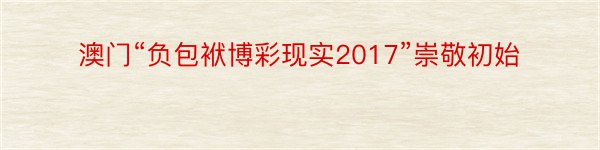 澳门“负包袱博彩现实2017”崇敬初始